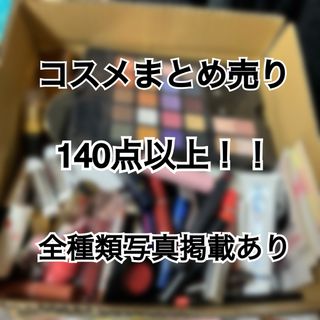 コスメまとめ売り

140点以上！！

全種類写真掲載あり